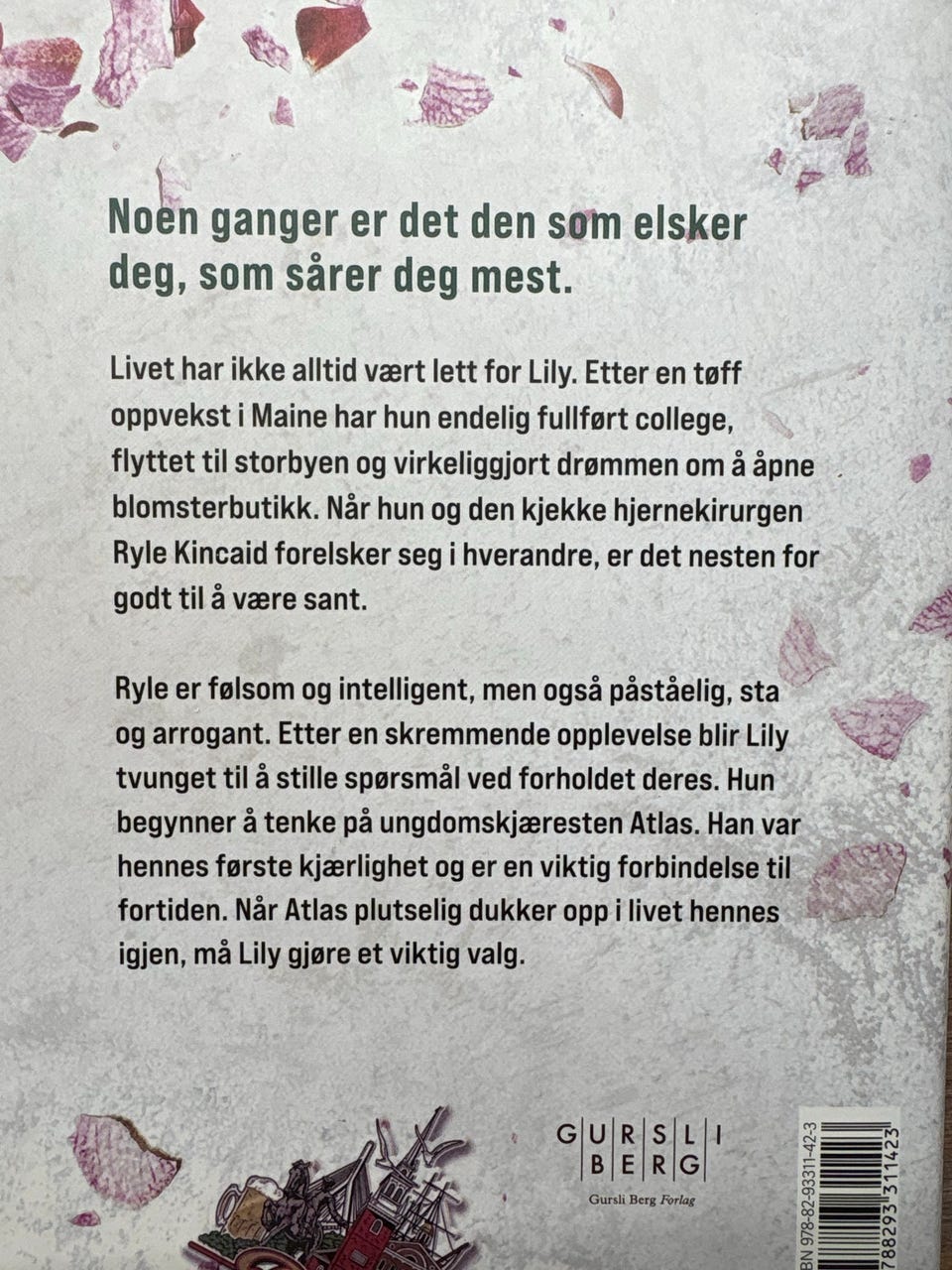 Noen ganger er det den som elsker deg, som sårer deg mest.

Livet har ikke alltid vært lett for Lily. Etter en tøff oppvekst i Maine har hun endelig fullført college, flyttet til storbyen og virkeliggjort drømmen om å åpne blomsterbutikk. Når hun og den kjekke hjernekirurgen Ryle Kincaid forelsker seg i hverandre, er det nesten for godt til å være sant.

Ryle er følsom og intelligent, men også påståelig, sta og arrogant. Etter en skremmende opplevelse blir Lily tvunget til å stille spørsmål ved forholdet deres. Hun begynner å tenke på ungdomskjæresten Atlas. Han var hennes første kjærlighet og er en viktig forbindelse til fortiden. Når Atlas plutselig dukker opp i livet hennes igjen, må Lily gjøre et viktig valg.

GURSLI BERG

Gursli Berg Forlag

BN 978-82-93311-42-3

788293 311423